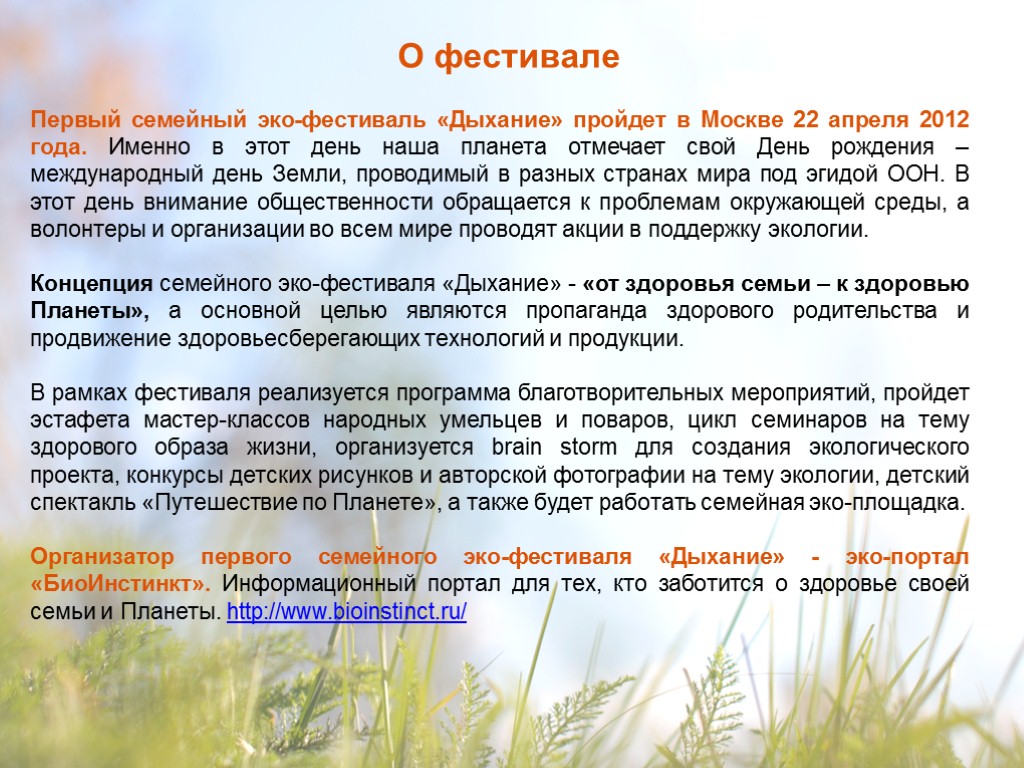 О фестивале

Первый семейный эко-фестиваль «Дыхание» пройдет в Москве 22 апреля 2012 года. Именно в этот день наша планета отмечает свой День рождения – международный день Земли, проводимый в разных странах мира под эгидой ООН. В этот день внимание общественности обращается к проблемам окружающей среды, а волонтеры и организации во всем мире проводят акции в поддержку экологии.

Концепция семейного эко-фестиваля «Дыхание» - «от здоровья семьи – к здоровью Планеты», а основной целью являются пропаганда здорового родительства и продвижение здоровьесберегающих технологий и продукции.

В рамках фестиваля реализуется программа благотворительных мероприятий, пройдет эстафета мастер-классов народных умельцев и поваров, цикл семинаров на тему здорового образа жизни, организуется brain storm для создания экологического проекта, конкурсы детских рисунков и авторской фотографии на тему экологии, детский спектакль «Путешествие по Планете», а также будет работать семейная эко-площадка.

Организатор первого семейного эко-фестиваля «Дыхание» - эко-портал «БиоИнстинкт». Информационный портал для тех, кто заботится о здоровье своей семьи и Планеты. http://www.bioinstinct.ru/